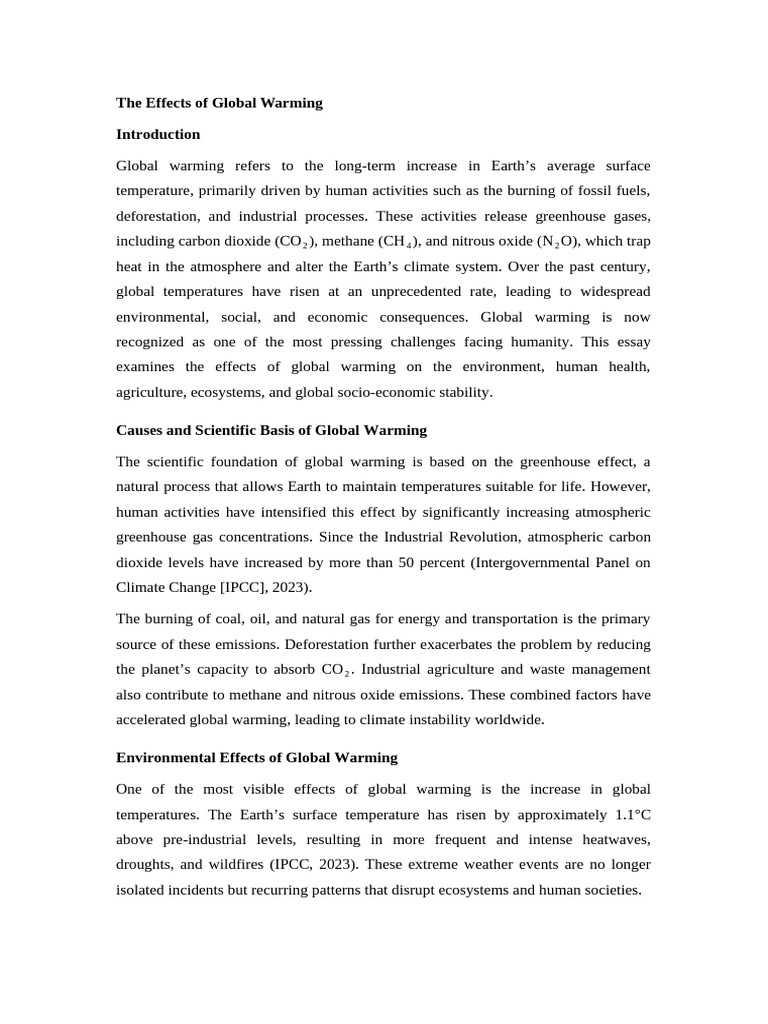 The Effects of Global Warming

Introduction

Global warming refers to the long-term increase in Earth's average surface temperature, primarily driven by human activities such as the burning of fossil fuels, deforestation, and industrial processes. These activities release greenhouse gases, including carbon dioxide ($CO_2$), methane ($CH_4$), and nitrous oxide ($N_2O$), which trap heat in the atmosphere and alter the Earth's climate system. Over the past century, global temperatures have risen at an unprecedented rate, leading to widespread environmental, social, and economic consequences. Global warming is now recognized as one of the most pressing challenges facing humanity. This essay examines the effects of global warming on the environment, human health, agriculture, ecosystems, and global socio-economic stability.

Causes and Scientific Basis of Global Warming

The scientific foundation of global warming is based on the greenhouse effect, a natural process that allows Earth to maintain temperatures suitable for life. However, human activities have intensified this effect by significantly increasing atmospheric greenhouse gas concentrations. Since the Industrial Revolution, atmospheric carbon dioxide levels have increased by more than 50 percent (Intergovernmental Panel on Climate Change [IPCC], 2023).

The burning of coal, oil, and natural gas for energy and transportation is the primary source of these emissions. Deforestation further exacerbates the problem by reducing the planet's capacity to absorb $CO_2$. Industrial agriculture and waste management also contribute to methane and nitrous oxide emissions. These combined factors have accelerated global warming, leading to climate instability worldwide.

Environmental Effects of Global Warming

One of the most visible effects of global warming is the increase in global temperatures. The Earth's surface temperature has risen by approximately 1.1°C above pre-industrial levels, resulting in more frequent and intense heatwaves, droughts, and wildfires (IPCC, 2023). These extreme weather events are no longer isolated incidents but recurring patterns that disrupt ecosystems and human societies.